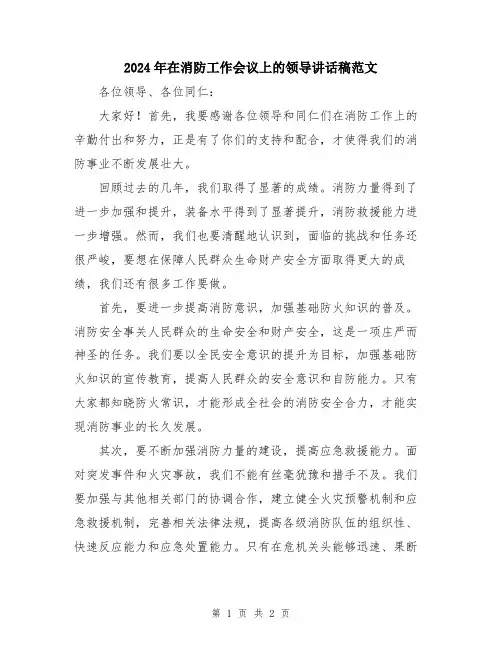 2024年在消防工作会议上的领导讲话稿范文

各位领导、各位同仁:

大家好!首先,我要感谢各位领导和同仁们在消防工作上的辛勤付出和努力,正是有了你们的支持和配合,才使得我们的消防事业不断发展壮大。

回顾过去的几年,我们取得了显著的成绩。消防力量得到了进一步加强和提升,装备水平得到了显著提升,消防救援能力进一步增强。然而,我们也要清醒地认识到,面临的挑战和任务还很严峻,要想在保障人民群众生命财产安全方面取得更大的成绩,我们还有很多工作要做。

首先,要进一步提高消防意识,加强基础防火知识的普及。消防安全事关人民群众的生命安全和财产安全,这是一项庄严而神圣的任务。我们要以全民安全意识的提升为目标,加强基础防火知识的宣传教育,提高人民群众的安全意识和自防能力。只有大家都知晓防火常识,才能形成全社会的消防安全合力,才能实现消防事业的长久发展。

其次,要不断加强消防力量的建设,提高应急救援能力。面对突发事件和火灾事故,我们不能有丝毫犹豫和措手不及。我们要加强与其他相关部门的协调合作,建立健全火灾预警机制和应急救援机制,完善相关法律法规,提高各级消防队伍的组织性、快速反应能力和应急处置能力。只有在危机关头能够迅速、果断

第 1 页 共 2 页